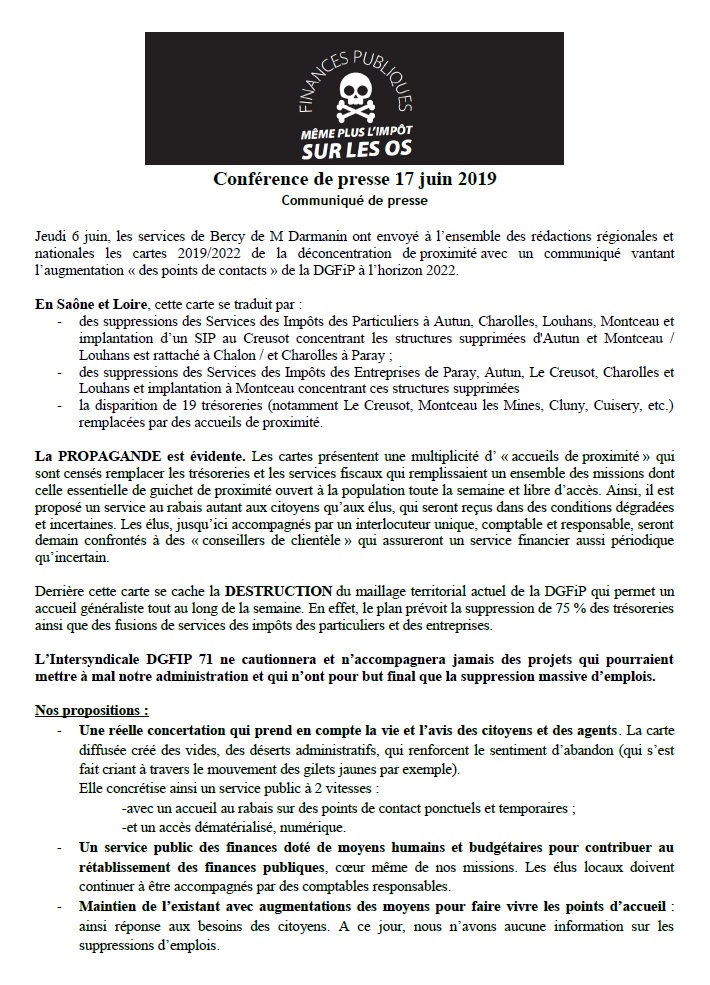 FINANCES PUBLIQUES
MÊME PLUS L'IMPÔT
SUR LES OS

Conférence de presse 17 juin 2019
Communiqué de presse

Jeudi 6 juin, les services de Bercy de M Darmanin ont envoyé à l'ensemble des rédactions régionales et nationales les cartes 2019/2022 de la déconcentration de proximité avec un communiqué vantant l'augmentation « des points de contacts » de la DGFiP à l'horizon 2022.

En Saône et Loire, cette carte se traduit par :
- des suppressions des Services des Impôts des Particuliers à Autun, Charolles, Louhans, Montceau et implantation d'un SIP au Creusot concentrant les structures supprimées d'Autun et Montceau / Louhans est rattaché à Chalon / et Charolles à Paray ;
- des suppressions des Services des Impôts des Entreprises de Paray, Autun, Le Creusot, Charolles et Louhans et implantation à Montceau concentrant ces structures supprimées
- la disparition de 19 trésoreries (notamment Le Creusot, Montceau les Mines, Cluny, Cuisery, etc.) remplacées par des accueils de proximité.

La PROPAGANDE est évidente. Les cartes présentent une multiplicité d' « accueils de proximité » qui sont censés remplacer les trésoreries et les services fiscaux qui remplissaient un ensemble des missions dont celle essentielle de guichet de proximité ouvert à la population toute la semaine et libre d'accès. Ainsi, il est proposé un service au rabais autant aux citoyens qu'aux élus, qui seront reçus dans des conditions dégradées et incertaines. Les élus, jusqu'ici accompagnés par un interlocuteur unique, comptable et responsable, seront demain confrontés à des « conseillers de clientèle » qui assureront un service financier aussi périodique qu'incertain.

Derrière cette carte se cache la DESTRUCTION du maillage territorial actuel de la DGFiP qui permet un accueil généraliste tout au long de la semaine. En effet, le plan prévoit la suppression de 75 % des trésoreries ainsi que des fusions de services des impôts des particuliers et des entreprises.

L'Intersyndicale DGFIP 71 ne cautionnera et n'accompagnera jamais des projets qui pourraient mettre à mal notre administration et qui n'ont pour but final que la suppression massive d'emplois.

Nos propositions :
- Une réelle concertation qui prend en compte la vie et l'avis des citoyens et des agents. La carte diffusée créé des vides, des déserts administratifs, qui renforcent le sentiment d'abandon (qui s'est fait criant à travers le mouvement des gilets jaunes par exemple).
Elle concrétise ainsi un service public à 2 vitesses :
-avec un accueil au rabais sur des points de contact ponctuels et temporaires ;
-et un accès dématérialisé, numérique.
- Un service public des finances doté de moyens humains et budgétaires pour contribuer au rétablissement des finances publiques, cœur même de nos missions. Les élus locaux doivent continuer à être accompagnés par des comptables responsables.
- Maintien de l'existant avec augmentations des moyens pour faire vivre les points d'accueil : ainsi réponse aux besoins des citoyens. A ce jour, nous n'avons aucune information sur les suppressions d'emplois.